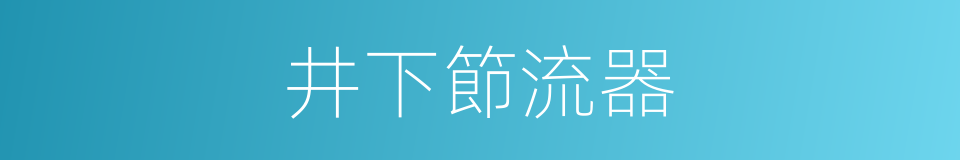 井下節流器